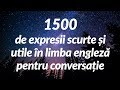 1500
de expresii scurte și utile în limba engleză pentru conversație